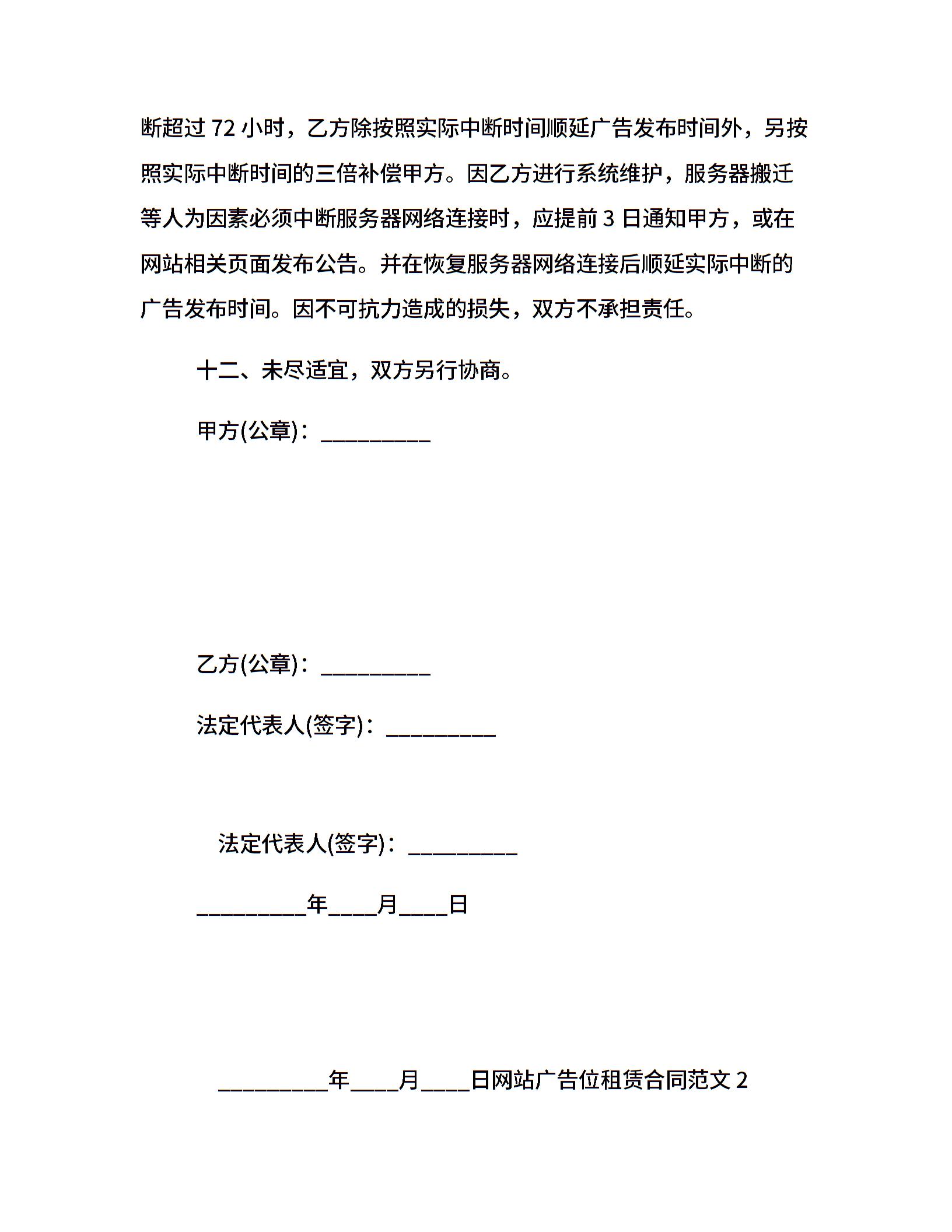 断超过 72 小时，乙方除按照实际中断时间顺延广告发布时间外，另按照实际中断时间的三倍补偿甲方。因乙方进行系统维护，服务器搬迁等人为因素必须中断服务器网络连接时，应提前 3 日通知甲方，或在网站相关页面发布公告。并在恢复服务器网络连接后顺延实际中断的广告发布时间。因不可抗力造成的损失，双方不承担责任。

十二、未尽适宜，双方另行协商。

甲方(公章)：_________

乙方(公章)：_________

法定代表人(签字)：_________

法定代表人(签字)：_________

_________年____月____日

_________年____月____日网站广告位租赁合同范文 2